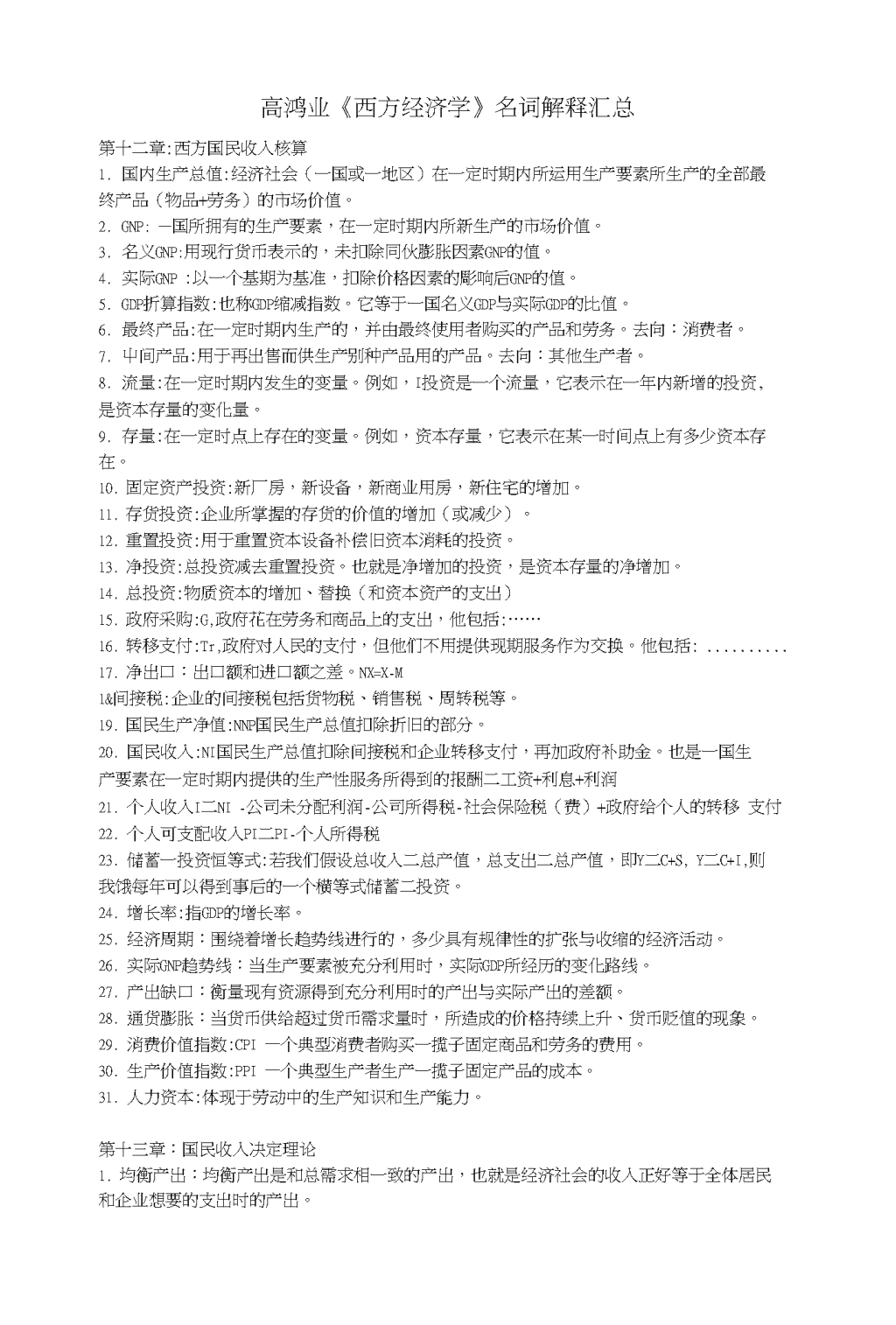 高鸿业《西方经济学》名词解释汇总

第十二章:西方国民收入核算

1. 国内生产总值:经济社会（一国或一地区）在一定时期内所运用生产要素所生产的全部最终产品（物品+劳务）的市场价值。

2. GNP: 一国所拥有的生产要素，在一定时期内所新生产的市场价值。

3. 名义GNP:用现行货币表示的，未扣除同伙膨胀因素GNP的值。

4. 实际GNP :以一个基期为基准，扣除价格因素的影响后GNP的值。

5. GDP折算指数:也称GDP缩减指数。它等于一国名义GDP与实际GDP的比值。

6. 最终产品:在一定时期内生产的，并由最终使用者购买的产品和劳务。去向：消费者。

7. 中间产品:用于再出售而供生产别种产品用的产品。去向：其他生产者。

8. 流量:在一定时期内发生的变量。例如，I投资是一个流量，它表示在一年内新增的投资，是资本存量的变化量。

9. 存量:在一定时点上存在的变量。例如，资本存量，它表示在某一时间点上有多少资本存在。

10. 固定资产投资:新厂房，新设备，新商业用房，新住宅的增加。

11. 存货投资:企业所掌握的存货的价值的增加（或减少）。

12. 重置投资:用于重置资本设备补偿旧资本消耗的投资。

13. 净投资:总投资减去重置投资。也就是净增加的投资，是资本存量的净增加。

14. 总投资:物质资本的增加、替换（和资本资产的支出）

15. 政府采购:G,政府花在劳务和商品上的支出，他包括:……

16. 转移支付:Tr,政府对人民的支付，但他们不用提供现期服务作为交换。他包括: ..........

17. 净出口：出口额和进口额之差。NX=X-M

1&间接税:企业的间接税包括货物税、销售税、周转税等。

19. 国民生产净值:NNP国民生产总值扣除折旧的部分。

20. 国民收入:NI国民生产总值扣除间接税和企业转移支付，再加政府补助金。也是一国生产要素在一定时期内提供的生产性服务所得到的报酬二工资+利息+利润

21. 个人收入I二NI -公司未分配利润-公司所得税-社会保险税（费）+政府给个人的转移 支付

22. 个人可支配收入PI二PI-个人所得税

23. 储蓄一投资恒等式:若我们假设总收入二总产值，总支出二总产值，即Y二C+S, Y二C+I,则我饿每年可以得到事后的一个横等式储蓄二投资。

24. 增长率:指GDP的增长率。

25. 经济周期：围绕着增长趋势线进行的，多少具有规律性的扩张与收缩的经济活动。

26. 实际GNP趋势线：当生产要素被充分利用时，实际GDP所经历的变化路线。

27. 产出缺口：衡量现有资源得到充分利用时的产出与实际产出的差额。

28. 通货膨胀：当货币供给超过货币需求量时，所造成的价格持续上升、货币贬值的现象。

29. 消费价值指数:CPI 一个典型消费者购买一揽子固定商品和劳务的费用。

30. 生产价值指数:PPI 一个典型生产者生产一揽子固定产品的成本。

31. 人力资本:体现于劳动中的生产知识和生产能力。

第十三章：国民收入决定理论

1. 均衡产出：均衡产出是和总需求相一致的产出，也就是经济社会的收入正好等于全体居民和企业想要的支出时的产出。